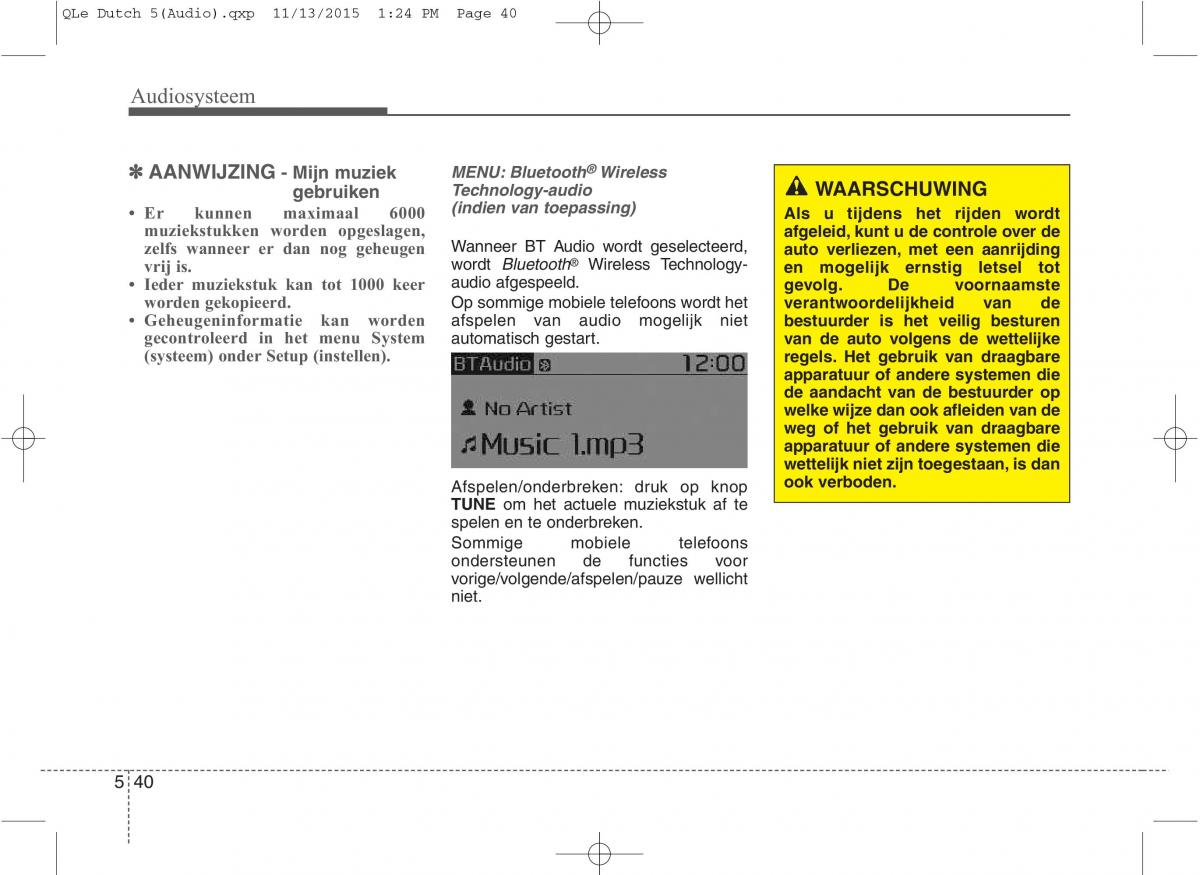 QLe Dutch 5(Audio).qxp 11/13/2015 1:24 PM Page 40

Audiosysteem

✽ AANWIJZING - Mijn muziek gebruiken

• Er kunnen maximaal 6000 muziekstukken worden opgeslagen, zelfs wanneer er dan nog geheugen vrij is.
• Ieder muziekstuk kan tot 1000 keer worden gekopieerd.
• Geheugeninformatie kan worden gecontroleerd in het menu System (systeem) onder Setup (instellen).

MENU: Bluetooth® Wireless Technology-audio (indien van toepassing)

Wanneer BT Audio wordt geselecteerd, wordt Bluetooth® Wireless Technology-audio afgespeeld.

Op sommige mobiele telefoons wordt het afspelen van audio mogelijk niet automatisch gestart.

BTAudio 12:00

No Artist

Music 1.mp3

Afspelen/onderbreken: druk op knop TUNE om het actuele muziekstuk af te spelen en te onderbreken.

Sommige mobiele telefoons ondersteunen de functies voor vorige/volgende/afspelen/pauze wellicht niet.

WAARSCHUWING

Als u tijdens het rijden wordt afgeleid, kunt u de controle over de auto verliezen, met een aanrijding en mogelijk ernstig letsel tot gevolg. De voornaamste verantwoordelijkheid van de bestuurder is het veilig besturen van de auto volgens de wettelijke regels. Het gebruik van draagbare apparatuur of andere systemen die de aandacht van de bestuurder op welke wijze dan ook afleiden van de weg of het gebruik van draagbare apparatuur of andere systemen die wettelijk niet zijn toegestaan, is dan ook verboden.

5 40